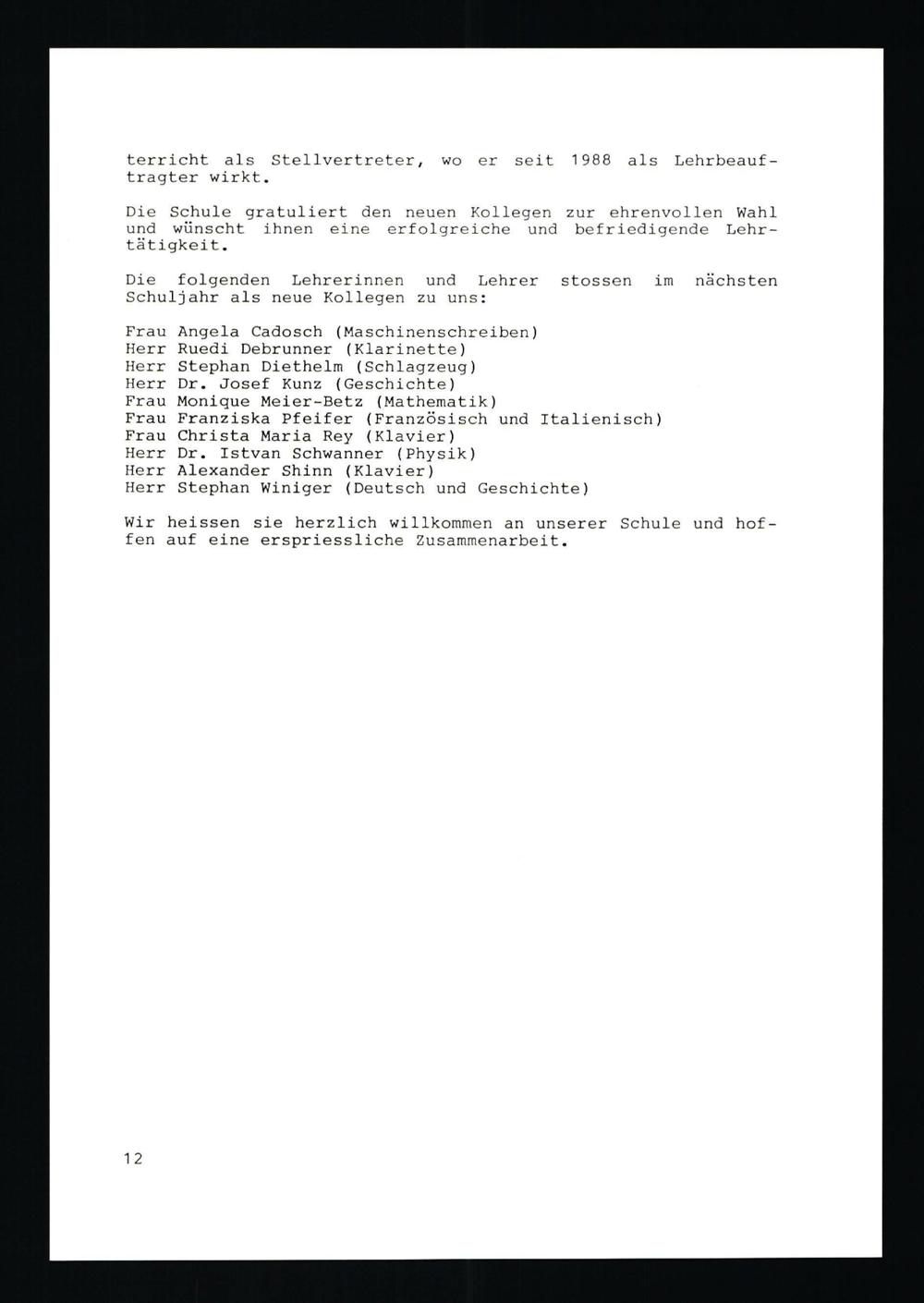 terricht als Stellvertreter, wo er seit 1988 als Lehrbeauftragter wirkt.

Die Schule gratuliert den neuen Kollegen zur ehrenvollen Wahl und wünscht ihnen eine erfolgreiche und befriedigende Lehrtätigkeit.

Die folgenden Lehrerinnen und Lehrer stossen im nächsten Schuljahr als neue Kollegen zu uns:

Frau Angela Cadosch (Maschinenschreiben)
Herr Ruedi Debrunner (Klarinette)
Herr Stephan Diethelm (Schlagzeug)
Herr Dr. Josef Kunz (Geschichte)
Frau Monique Meier-Betz (Mathematik)
Frau Franziska Pfeifer (Französisch und Italienisch)
Frau Christa Maria Rey (Klavier)
Herr Dr. Istvan Schwanner (Physik)
Herr Alexander Shinn (Klavier)
Herr Stephan Winiger (Deutsch und Geschichte)

Wir heissen sie herzlich willkommen an unserer Schule und hoffen auf eine erspriessliche Zusammenarbeit.

12